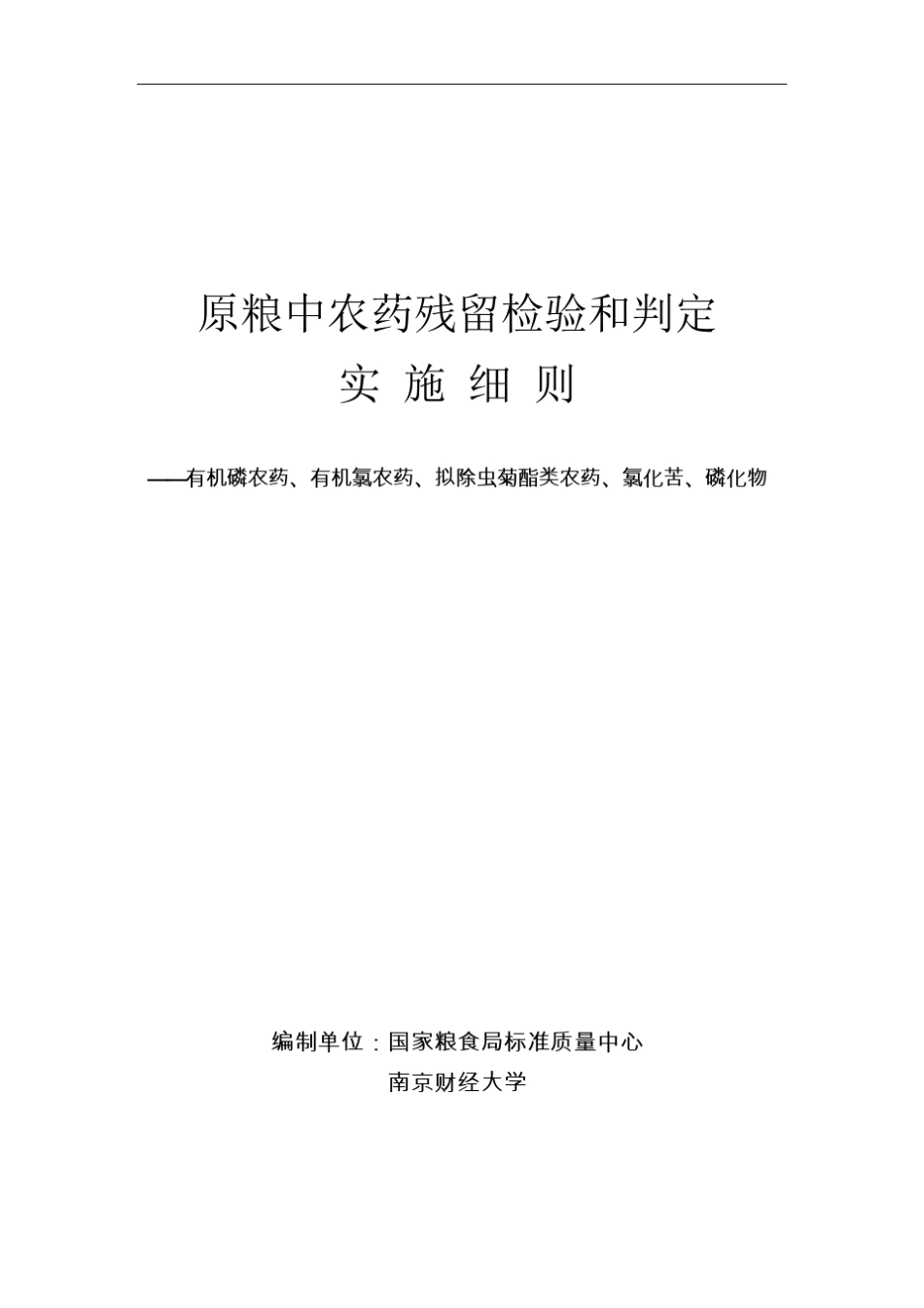 原粮中农药残留检验和判定

实 施 细 则

——有机磷农药、有机氯农药、拟除虫菊酯类农药、氯化苦、磷化物

编制单位：国家粮食局标准质量中心

南京财经大学